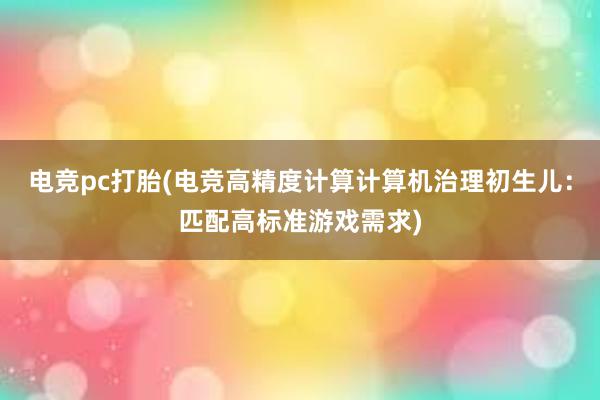 电竞pc打胎(电竞高精度计算计算机治理初生儿：匹配高标准游戏需求)